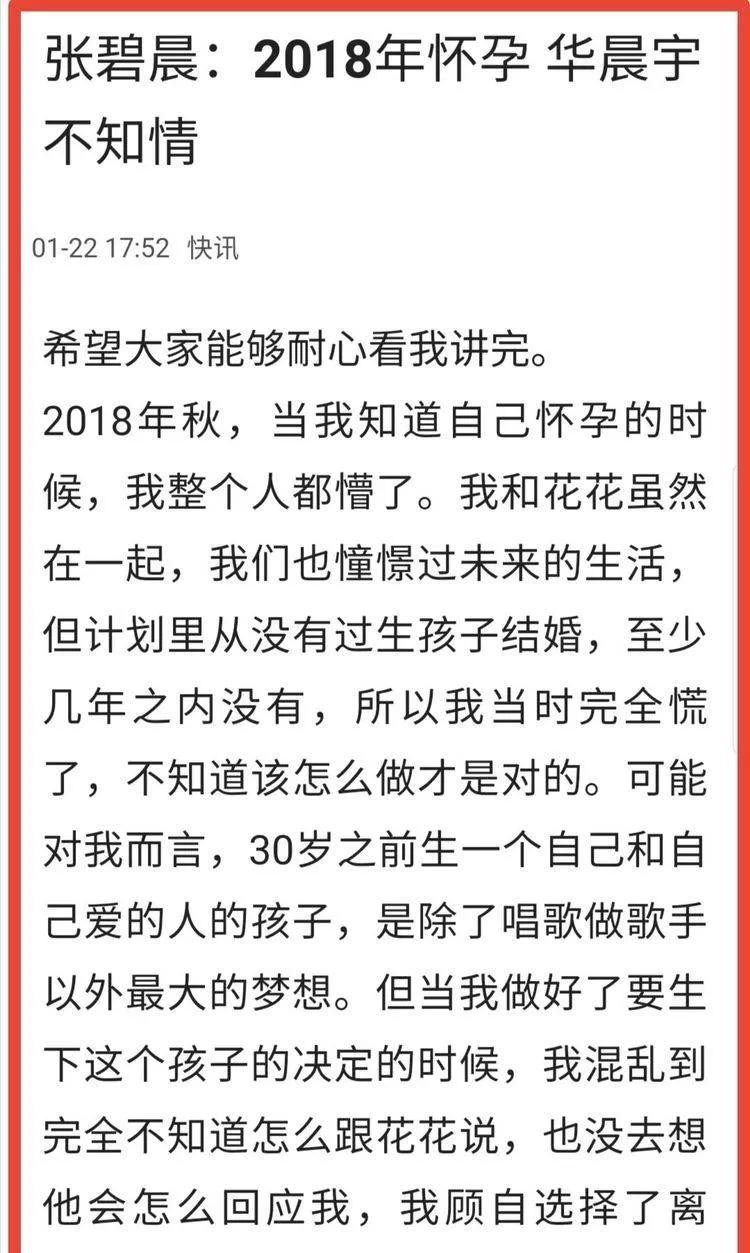 张碧晨：2018年怀孕 华晨宇不知情

01-22 17:52 快讯

希望大家能够耐心看我讲完。
2018年秋，当我知道自己怀孕的时候，我整个人都懵了。我和花花虽然在一起，我们也憧憬过未来的生活，但计划里从没有过生孩子结婚，至少几年之内没有，所以我当时完全慌了，不知道该怎么做才是对的。可能对我而言，30岁之前生一个自己和自己爱的人的孩子，是除了唱歌做歌手以外最大的梦想。但当我做好了要生下这个孩子的决定的时候，我混乱到完全不知道怎么跟花花说，也没去想他会怎么回应我，我顾自选择了离